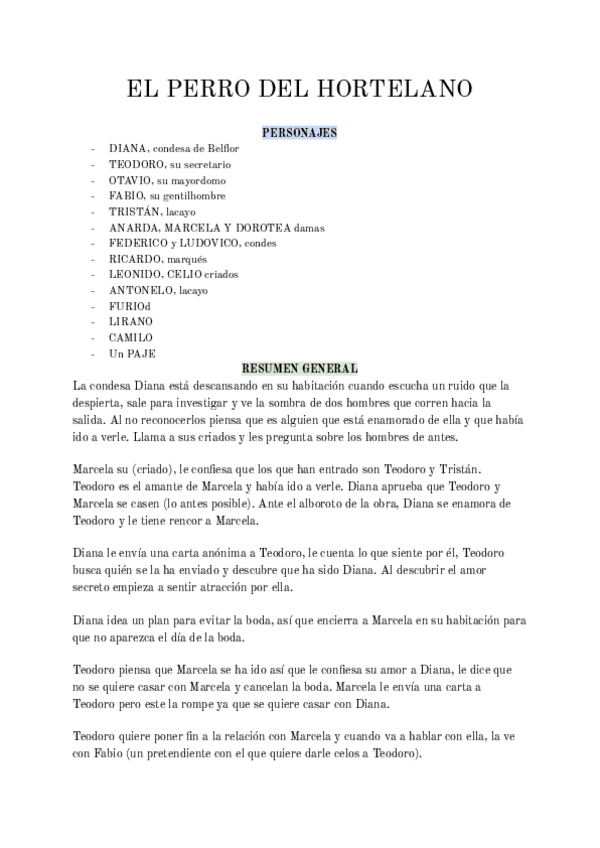 EL PERRO DEL HORTELANO

PERSONAJES

- DIANA, condesa de Belflor
- TEODORO, su secretario
- OTAVIO, su mayordomo
- FABIO, su gentilhombre
- TRISTÁN, lacayo
- ANARDA, MARCELA Y DOROTEA damas
- FEDERICO y LUDOVICO, condes
- RICARDO, marqués
- LEONIDO, CELIO criados
- ANTONELO, lacayo
- FURIOd
- LIRANO
- CAMILO
- Un PAJE

RESUMEN GENERAL

La condesa Diana está descansando en su habitación cuando escucha un ruido que la despierta, sale para investigar y ve la sombra de dos hombres que corren hacia la salida. Al no reconocerlos piensa que es alguien que está enamorado de ella y que había ido a verle. Llama a sus criados y les pregunta sobre los hombres de antes.

Marcela su (criado), le confiesa que los que han entrado son Teodoro y Tristán. Teodoro es el amante de Marcela y había ido a verle. Diana aprueba que Teodoro y Marcela se casen (lo antes posible). Ante el alboroto de la obra, Diana se enamora de Teodoro y le tiene rencor a Marcela.

Diana le envía una carta anónima a Teodoro, le cuenta lo que siente por él, Teodoro busca quién se la ha enviado y descubre que ha sido Diana. Al descubrir el amor secreto empieza a sentir atracción por ella.

Diana idea un plan para evitar la boda, así que encierra a Marcela en su habitación para que no aparezca el día de la boda.

Teodoro piensa que Marcela se ha ido así que le confiesa su amor a Diana, le dice que no se quiere casar con Marcela y cancelan la boda. Marcela le envía una carta a Teodoro pero este la rompe ya que se quiere casar con Diana.

Teodoro quiere poner fin a la relación con Marcela y cuando va a hablar con ella, la ve con Fabio (un pretendiente con el que quiere darle celos a Teodoro).